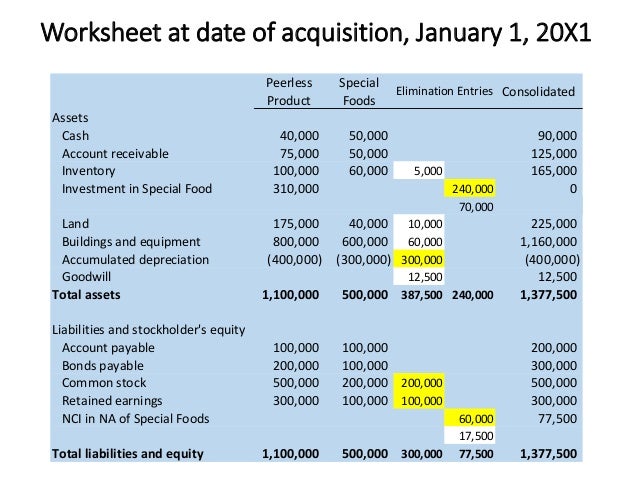 Worksheet at date of acquisition, January 1, 20X1

| | Peerless Product | Special Foods | Elimination Entries | | Consolidated |
|---|---|---|---|---|---|
| Assets | | | | | |
| Cash | 40,000 | 50,000 | | | 90,000 |
| Account receivable | 75,000 | 50,000 | | | 125,000 |
| Inventory | 100,000 | 60,000 | 5,000 | | 165,000 |
| Investment in Special Food | 310,000 | | | 240,000 | 0 |
| | | | | 70,000 | |
| Land | 175,000 | 40,000 | 10,000 | | 225,000 |
| Buildings and equipment | 800,000 | 600,000 | 60,000 | | 1,160,000 |
| Accumulated depreciation | (400,000) | (300,000) | 300,000 | | (400,000) |
| Goodwill | | | 12,500 | | 12,500 |
| **Total assets** | **1,100,000** | **500,000** | **387,500** | **240,000** | **1,377,500** |
| | | | | | |
| Liabilities and stockholder's equity | | | | | |
| Account payable | 100,000 | 100,000 | | | 200,000 |
| Bonds payable | 200,000 | 100,000 | | | 300,000 |
| Common stock | 500,000 | 200,000 | 200,000 | | 500,000 |
| Retained earnings | 300,000 | 100,000 | 100,000 | | 300,000 |
| NCI in NA of Special Foods | | | | 60,000 | 77,500 |
| | | | | 17,500 | |
| **Total liabilities and equity** | **1,100,000** | **500,000** | **300,000** | **77,500** | **1,377,500** |